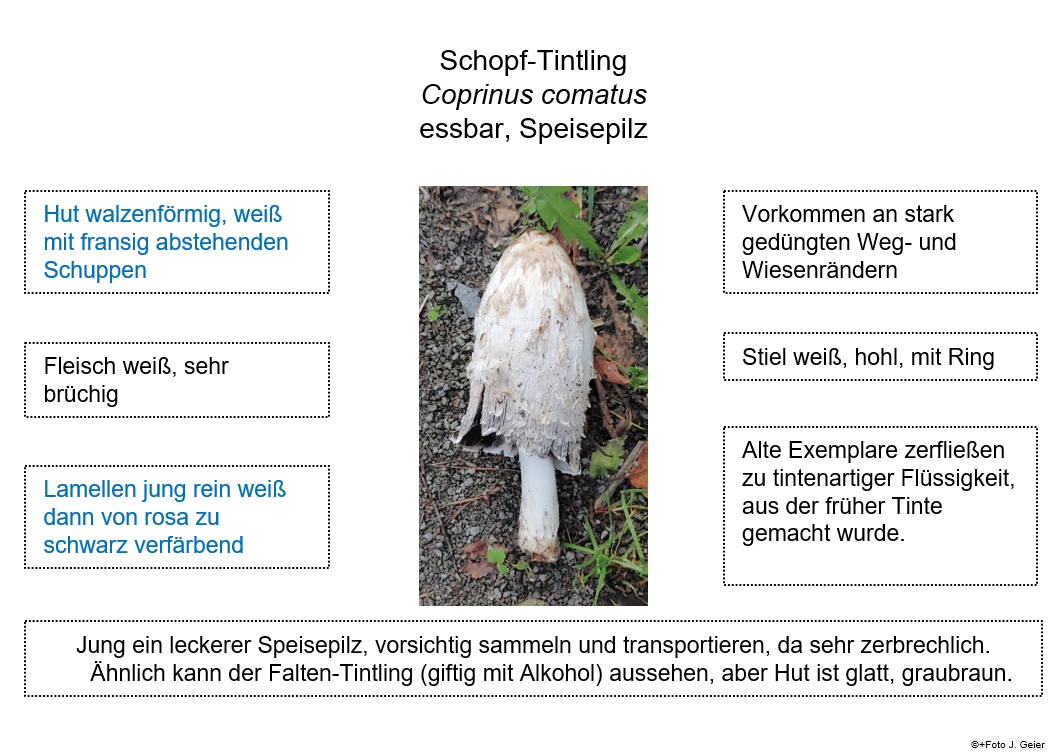 Schopf-Tintling
Coprinus comatus
essbar, Speisepilz

Hut walzenförmig, weiß mit fransig abstehenden Schuppen

Fleisch weiß, sehr brüchig

Lamellen jung rein weiß dann von rosa zu schwarz verfärbend

Vorkommen an stark gedüngten Weg- und Wiesenrändern

Stiel weiß, hohl, mit Ring

Alte Exemplare zerfließen zu tintenartiger Flüssigkeit, aus der früher Tinte gemacht wurde.

Jung ein leckerer Speisepilz, vorsichtig sammeln und transportieren, da sehr zerbrechlich. Ähnlich kann der Falten-Tintling (giftig mit Alkohol) aussehen, aber Hut ist glatt, graubraun.

©+Foto J. Geier